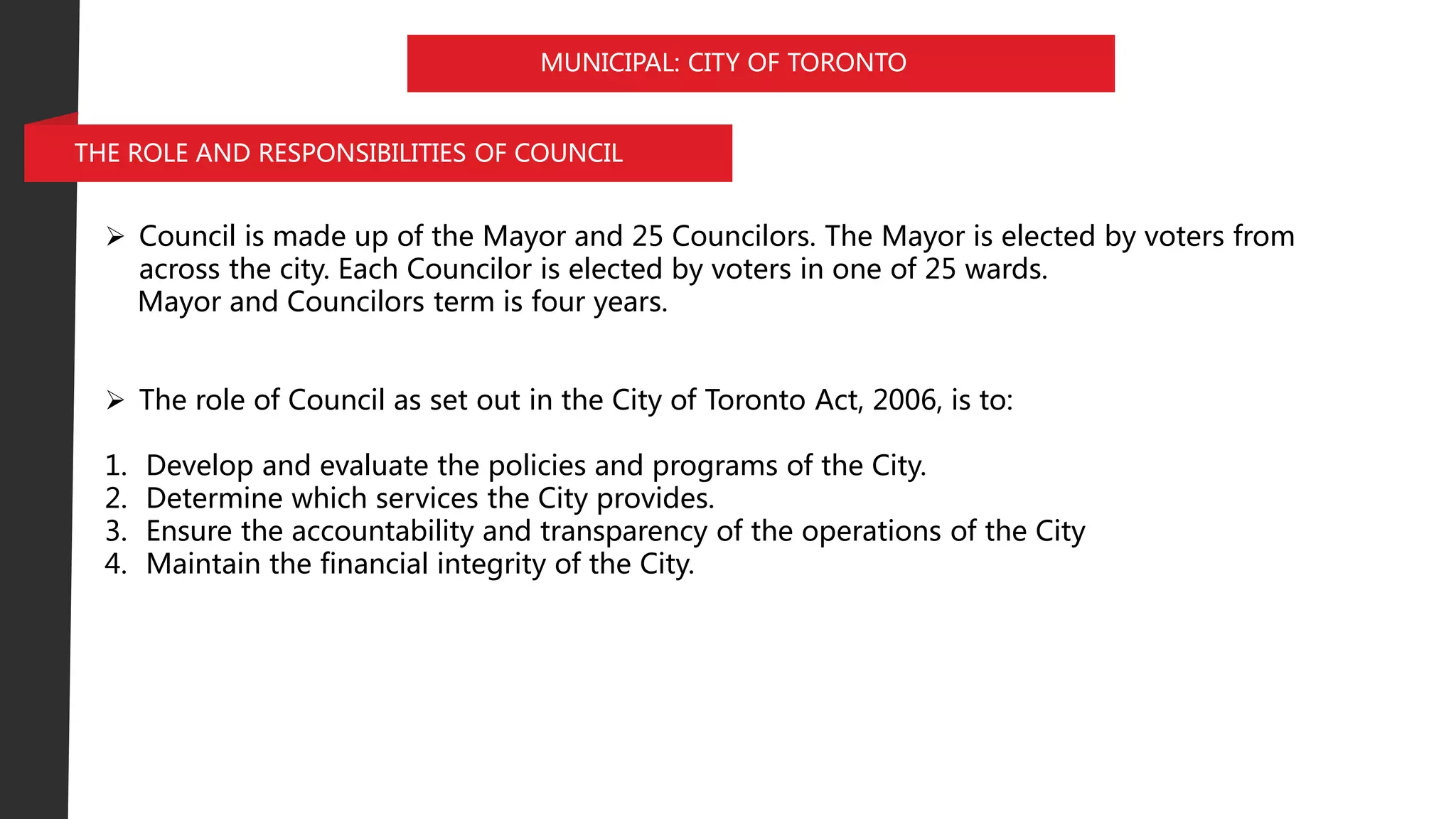 MUNICIPAL: CITY OF TORONTO

THE ROLE AND RESPONSIBILITIES OF COUNCIL

➢ Council is made up of the Mayor and 25 Councilors. The Mayor is elected by voters from across the city. Each Councilor is elected by voters in one of 25 wards. Mayor and Councilors term is four years.

➢ The role of Council as set out in the City of Toronto Act, 2006, is to:

1. Develop and evaluate the policies and programs of the City.
2. Determine which services the City provides.
3. Ensure the accountability and transparency of the operations of the City
4. Maintain the financial integrity of the City.